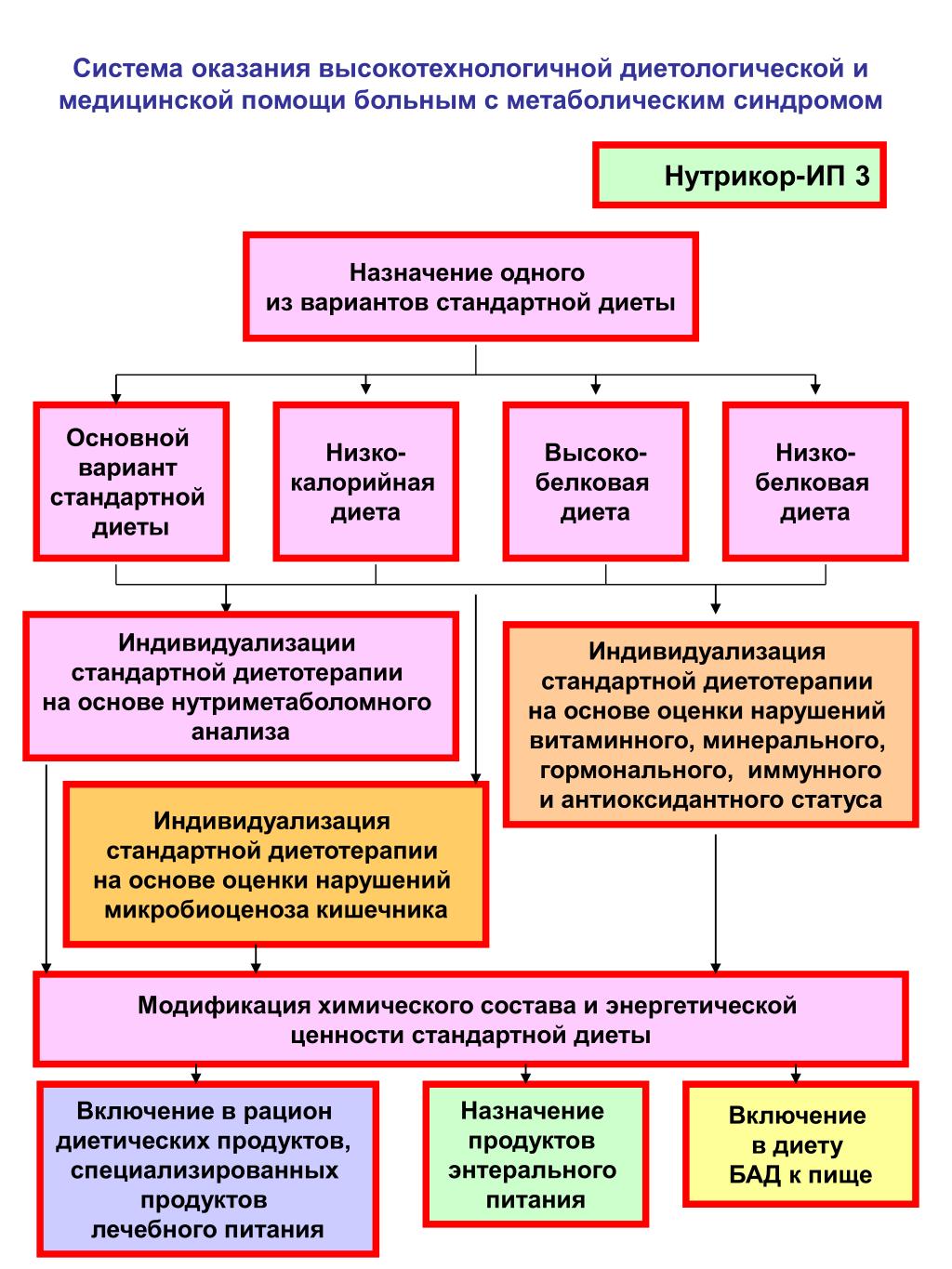 Система оказания высокотехнологичной диетологической и медицинской помощи больным с метаболическим синдромом

Нутрикор-ИП 3

Назначение одного из вариантов стандартной диеты

Основной вариант стандартной диеты

Низко-калорийная диета

Высоко-белковая диета

Низко-белковая диета

Индивидуализации стандартной диетотерапии на основе нутриметаболомного анализа

Индивидуализация стандартной диетотерапии на основе оценки нарушений витаминного, минерального, гормонального, иммунного и антиоксидантного статуса

Индивидуализация стандартной диетотерапии на основе оценки нарушений микробиоценоза кишечника

Модификация химического состава и энергетической ценности стандартной диеты

Включение в рацион диетических продуктов, специализированных продуктов лечебного питания

Назначение продуктов энтерального питания

Включение в диету БАД к пище